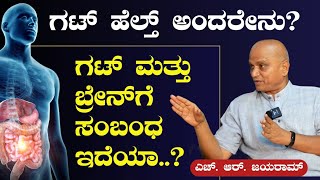 ಗಟ್ ಹೆಲ್ತ್ ಅಂದರೇನು?

ಗಟ್ ಮತ್ತು ಬ್ರೇನ್‌ಗೆ ಸಂಬಂಧ ಇದೆಯಾ..?

ಎಚ್. ಆರ್. ಜಯರಾಮ್